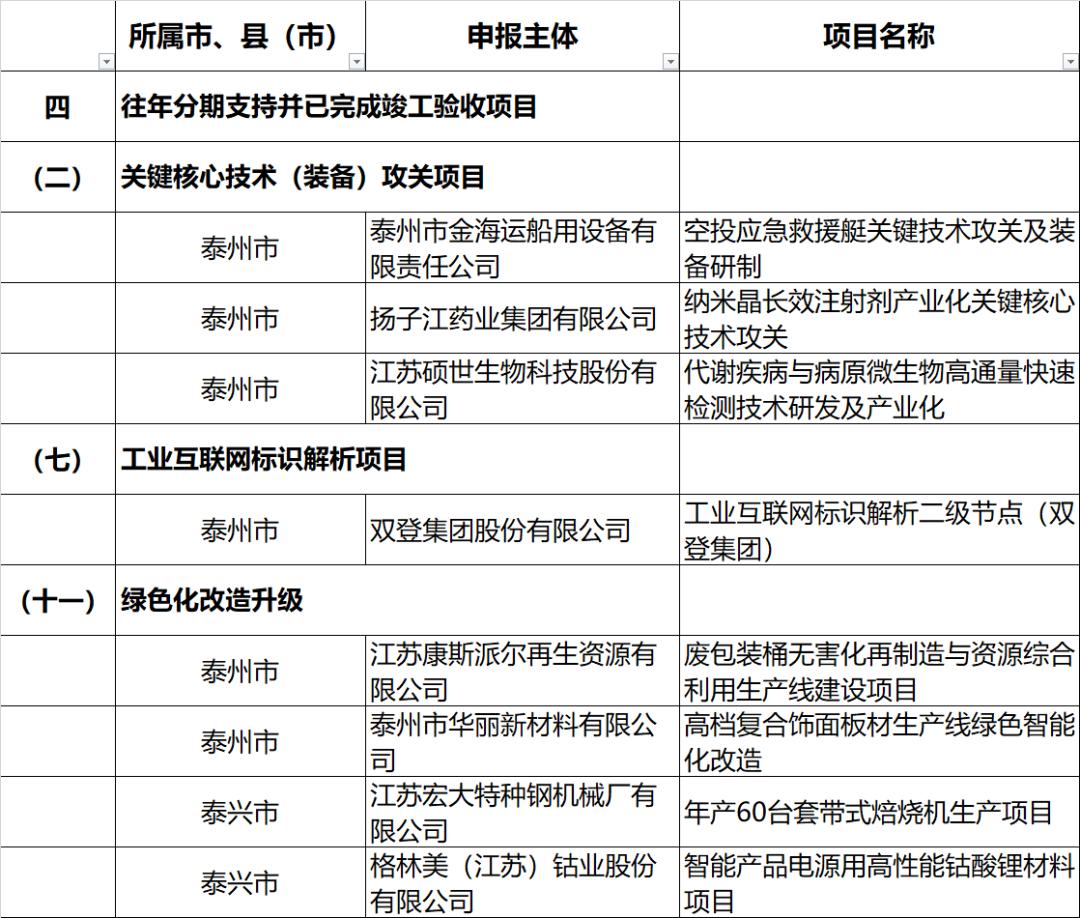 |  | 所属市、县（市） | 申报主体 | 项目名称 |
|---|---|---|---|
| 四 | 往年分期支持并已完成竣工验收项目 |  |  |
| （二） | 关键核心技术（装备）攻关项目 |  |  |
|  | 泰州市 | 泰州市金海运船用设备有限责任公司 | 空投应急救援艇关键技术攻关及装备研制 |
|  | 泰州市 | 扬子江药业集团有限公司 | 纳米晶长效注射剂产业化关键核心技术攻关 |
|  | 泰州市 | 江苏硕世生物科技股份有限公司 | 代谢疾病与病原微生物高通量快速检测技术研发及产业化 |
| （七） | 工业互联网标识解析项目 |  |  |
|  | 泰州市 | 双登集团股份有限公司 | 工业互联网标识解析二级节点（双登集团） |
| （十一） | 绿色化改造升级 |  |  |
|  | 泰州市 | 江苏康斯派尔再生资源有限公司 | 废包装桶无害化再制造与资源综合利用生产线建设项目 |
|  | 泰州市 | 泰州市华丽新材料有限公司 | 高档复合饰面板材生产线绿色智能化改造 |
|  | 泰兴市 | 江苏宏大特种钢机械厂有限公司 | 年产60台套带式焙烧机生产项目 |
|  | 泰兴市 | 格林美（江苏）钴业股份有限公司 | 智能产品电源用高性能钴酸锂材料项目 |